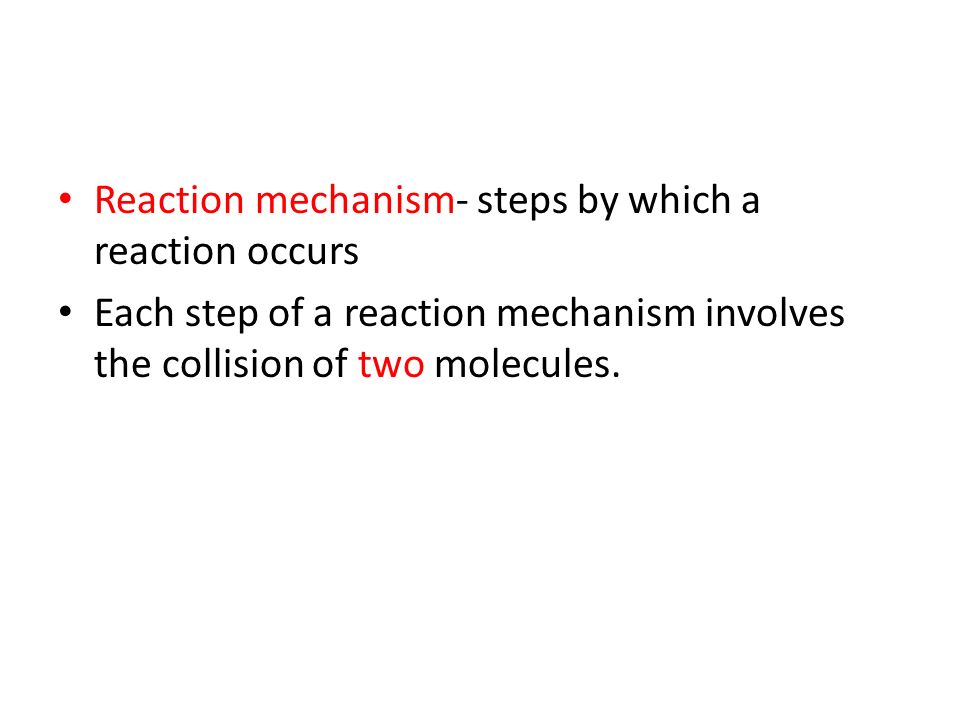 • Reaction mechanism- steps by which a reaction occurs
• Each step of a reaction mechanism involves the collision of two molecules.